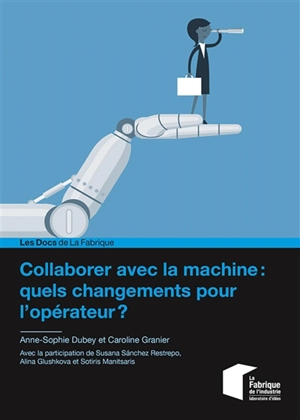 Les Docs de La Fabrique

Collaborer avec la machine : quels changements pour l'opérateur ?

Anne-Sophie Dubey et Caroline Granier

Avec la participation de Susana Sánchez Restrepo, Alina Glushkova et Sotiris Manitsaris

La Fabrique de l'industrie
laboratoire d'idées